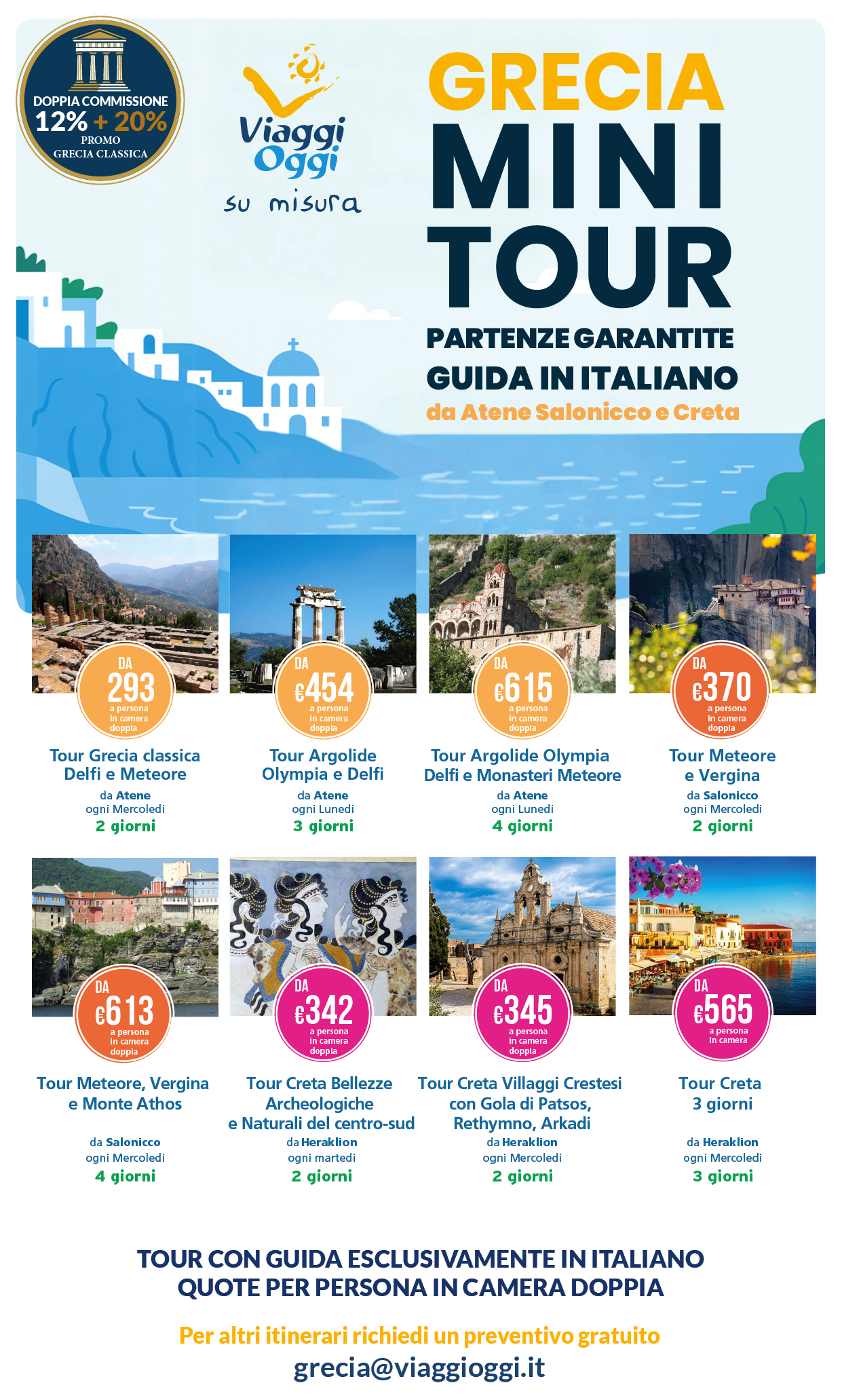 DOPPIA COMMISSIONE
12% + 20%
PROMO
GRECIA CLASSICA

Viaggi Oggi
su misura

GRECIA
MINI
TOUR
PARTENZE GARANTITE
GUIDA IN ITALIANO
da Atene Salonicco e Creta

DA
293
a persona in camera doppia
Tour Grecia classica Delfi e Meteore
da Atene
ogni Mercoledi
2 giorni

DA
€454
a persona in camera doppia
Tour Argolide Olympia e Delfi
da Atene
ogni Lunedi
3 giorni

DA
€615
a persona in camera doppia
Tour Argolide Olympia Delfi e Monasteri Meteore
da Atene
ogni Lunedi
4 giorni

DA
€370
a persona in camera doppia
Tour Meteore e Vergina
da Salonicco
ogni Mercoledi
2 giorni

DA
€613
a persona in camera doppia
Tour Meteore, Vergina e Monte Athos
da Salonicco
ogni Mercoledi
4 giorni

DA
€342
a persona in camera doppia
Tour Creta Bellezze Archeologiche e Naturali del centro-sud
da Heraklion
ogni martedi
2 giorni

DA
€345
a persona in camera doppia
Tour Creta Villaggi Crestesi con Gola di Patsos, Rethymno, Arkadi
da Heraklion
ogni Mercoledi
2 giorni

DA
€565
a persona in camera
Tour Creta 3 giorni
da Heraklion
ogni Mercoledi
3 giorni

TOUR CON GUIDA ESCLUSIVAMENTE IN ITALIANO
QUOTE PER PERSONA IN CAMERA DOPPIA

Per altri itinerari richiedi un preventivo gratuito
grecia@viaggioggi.it